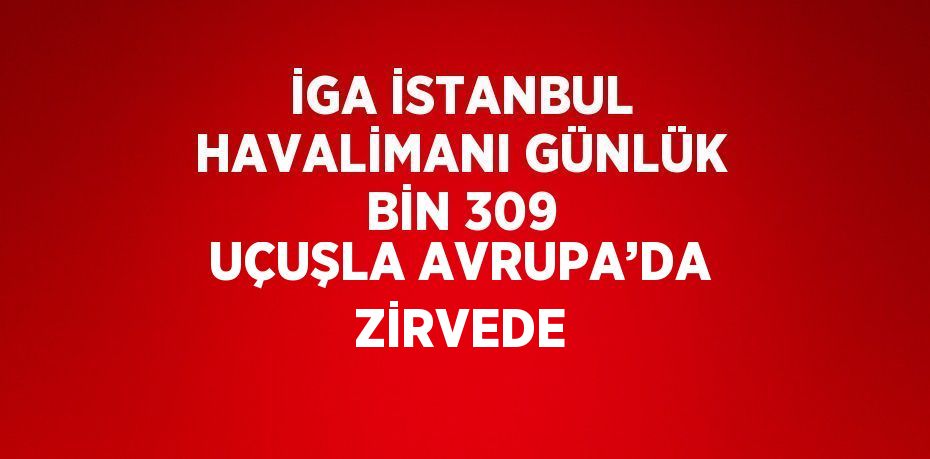 İGA İSTANBUL HAVALİMANI GÜNLÜK BİN 309 UÇUŞLA AVRUPA’DA ZİRVEDE